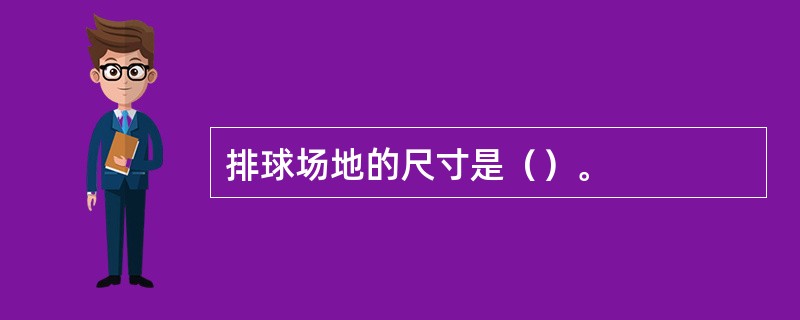 排球场地的尺寸是（）。